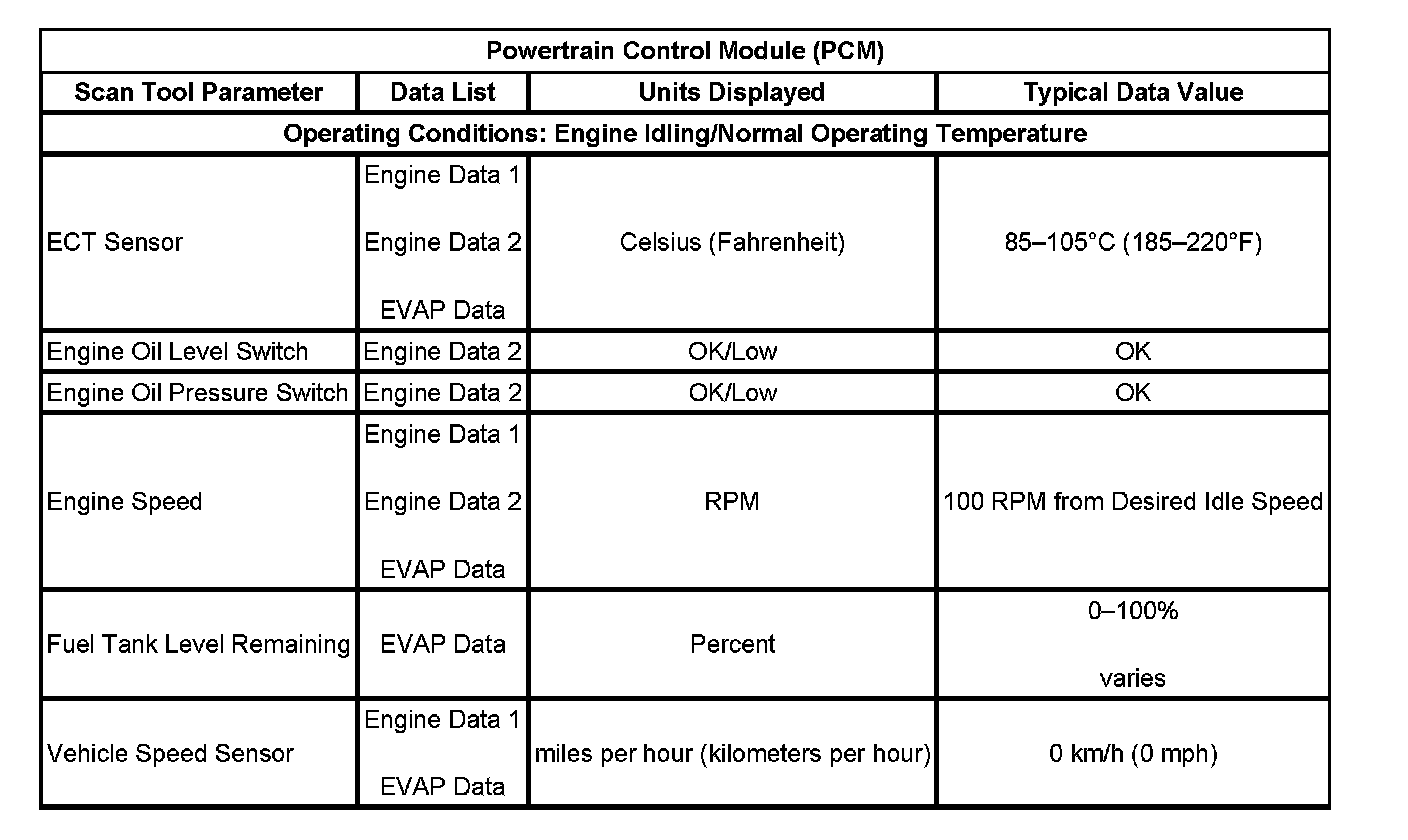 | Powertrain Control Module (PCM) | | | |
|---|---|---|---|
| Scan Tool Parameter | Data List | Units Displayed | Typical Data Value |
| Operating Conditions: Engine Idling/Normal Operating Temperature | | | |
| ECT Sensor | Engine Data 1 Engine Data 2 EVAP Data | Celsius (Fahrenheit) | 85–105°C (185–220°F) |
| Engine Oil Level Switch | Engine Data 2 | OK/Low | OK |
| Engine Oil Pressure Switch | Engine Data 2 | OK/Low | OK |
| Engine Speed | Engine Data 1 Engine Data 2 EVAP Data | RPM | 100 RPM from Desired Idle Speed |
| Fuel Tank Level Remaining | EVAP Data | Percent | 0–100% varies |
| Vehicle Speed Sensor | Engine Data 1 EVAP Data | miles per hour (kilometers per hour) | 0 km/h (0 mph) |